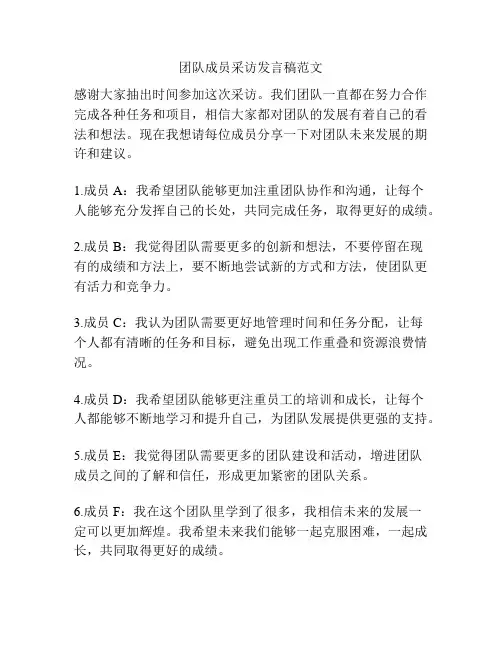 团队成员采访发言稿范文

感谢大家抽出时间参加这次采访。我们团队一直都在努力合作完成各种任务和项目，相信大家都对团队的发展有着自己的看法和想法。现在我想请每位成员分享一下对团队未来发展的期许和建议。

1.成员 A：我希望团队能够更加注重团队协作和沟通，让每个人能够充分发挥自己的长处，共同完成任务，取得更好的成绩。

2.成员 B：我觉得团队需要更多的创新和想法，不要停留在现有的成绩和方法上，要不断地尝试新的方式和方法，使团队更有活力和竞争力。

3.成员 C：我认为团队需要更好地管理时间和任务分配，让每个人都有清晰的任务和目标，避免出现工作重叠和资源浪费情况。

4.成员 D：我希望团队能够更注重员工的培训和成长，让每个人都能够不断地学习和提升自己，为团队发展提供更强的支持。

5.成员 E：我觉得团队需要更多的团队建设和活动，增进团队成员之间的了解和信任，形成更加紧密的团队关系。

6.成员 F：我在这个团队里学到了很多，我相信未来的发展一定可以更加辉煌。我希望未来我们能够一起克服困难，一起成长，共同取得更好的成绩。